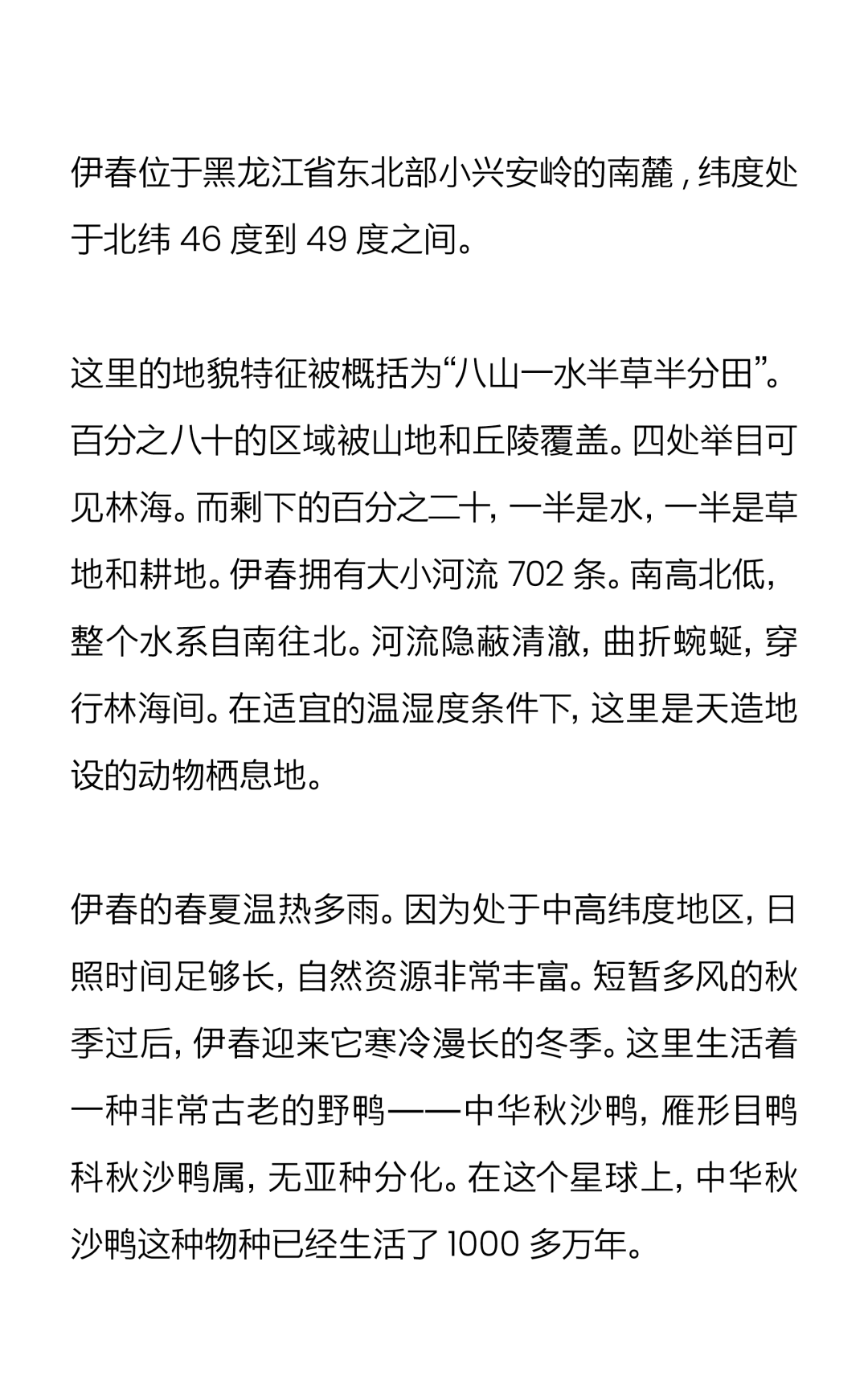 伊春位于黑龙江省东北部小兴安岭的南麓，纬度处于北纬 46 度到 49 度之间。

这里的地貌特征被概括为“八山一水半草半分田”。百分之八十的区域被山地和丘陵覆盖。四处举目可见林海。而剩下的百分之二十，一半是水，一半是草地和耕地。伊春拥有大小河流 702 条。南高北低，整个水系自南往北。河流隐蔽清澈，曲折蜿蜒，穿行林海间。在适宜的温湿度条件下，这里是天造地设的动物栖息地。

伊春的春夏温热多雨。因为处于中高纬度地区，日照时间足够长，自然资源非常丰富。短暂多风的秋季过后，伊春迎来它寒冷漫长的冬季。这里生活着一种非常古老的野鸭——中华秋沙鸭，雁形目鸭科秋沙鸭属，无亚种分化。在这个星球上，中华秋沙鸭这种物种已经生活了 1000 多万年。